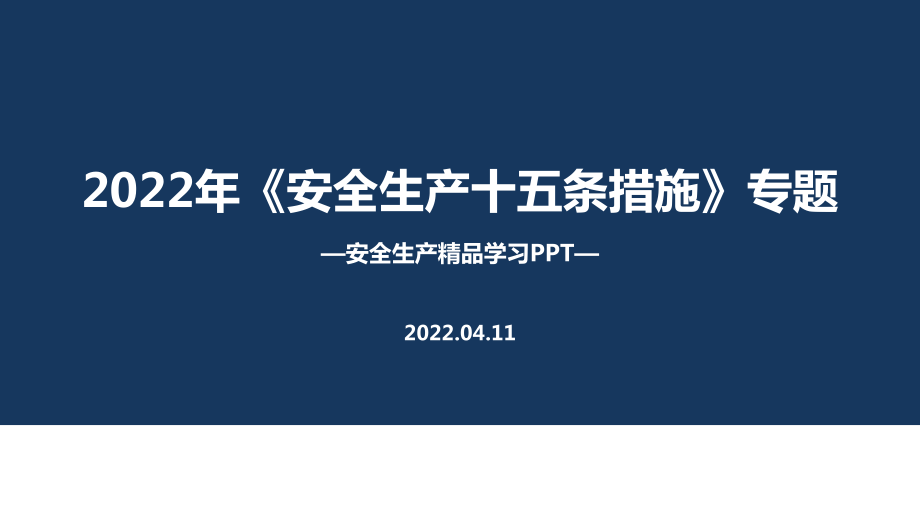 2022年《安全生产十五条措施》专题

—安全生产精品学习PPT—

2022.04.11